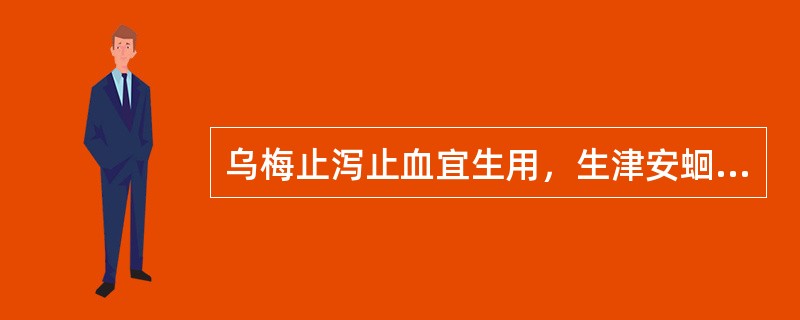 乌梅止泻止血宜生用，生津安蛔...